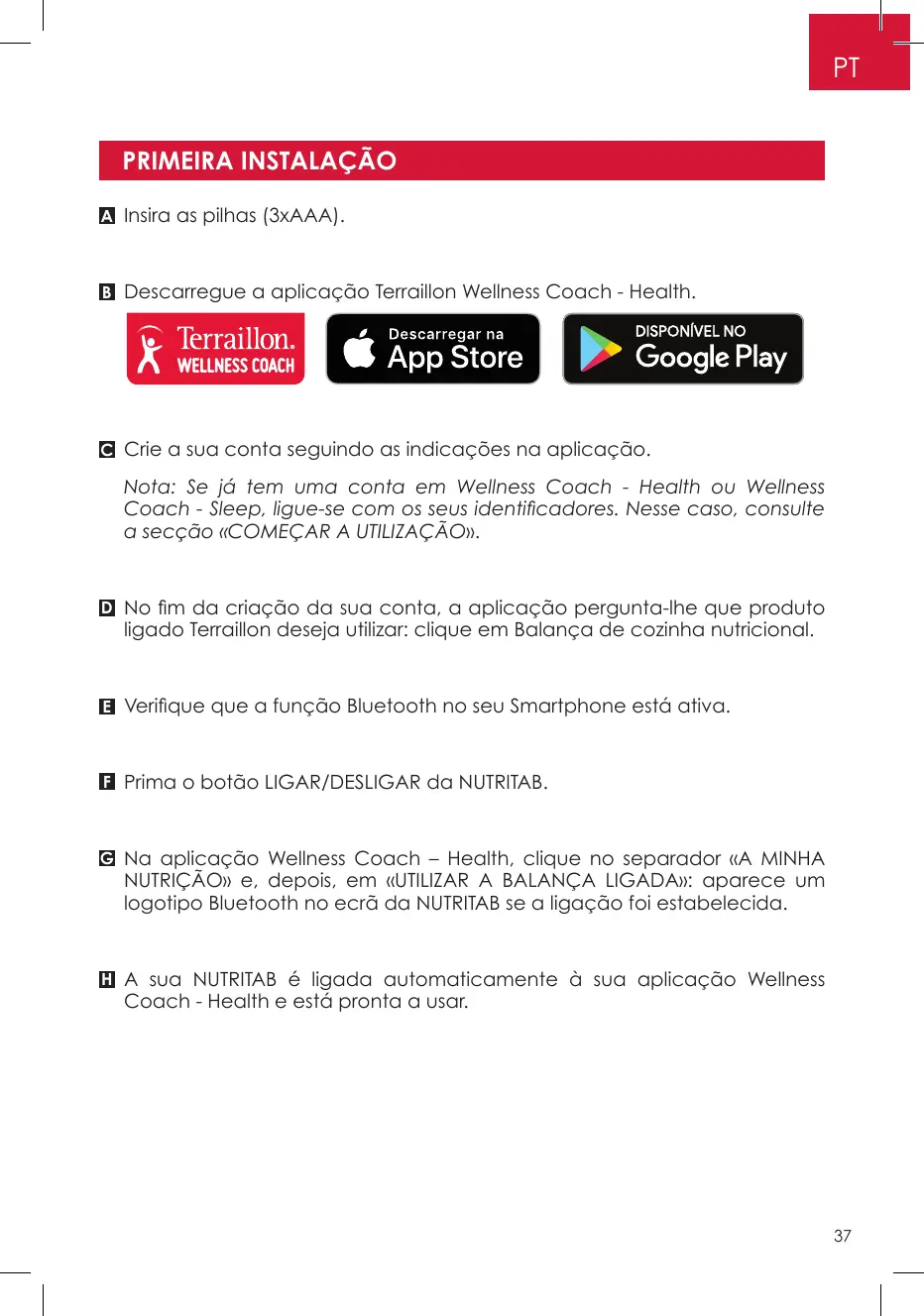 PT

PRIMEIRA INSTALAÇÃO

A Insira as pilhas (3xAAA).

B Descarregue a aplicação Terraillon Wellness Coach - Health.

Terraillon. WELLNESS COACH

Descarregar na App Store

DISPONÍVEL NO Google Play

C Crie a sua conta seguindo as indicações na aplicação.

Nota: Se já tem uma conta em Wellness Coach - Health ou Wellness Coach - Sleep, ligue-se com os seus identificadores. Nesse caso, consulte a secção «COMEÇAR A UTILIZAÇÃO».

D No fim da criação da sua conta, a aplicação pergunta-lhe que produto ligado Terraillon deseja utilizar: clique em Balança de cozinha nutricional.

E Verifique que a função Bluetooth no seu Smartphone está ativa.

F Prima o botão LIGAR/DESLIGAR da NUTRITAB.

G Na aplicação Wellness Coach – Health, clique no separador «A MINHA NUTRIÇÃO» e, depois, em «UTILIZAR A BALANÇA LIGADA»: aparece um logotipo Bluetooth no ecrã da NUTRITAB se a ligação foi estabelecida.

H A sua NUTRITAB é ligada automaticamente à sua aplicação Wellness Coach - Health e está pronta a usar.

37